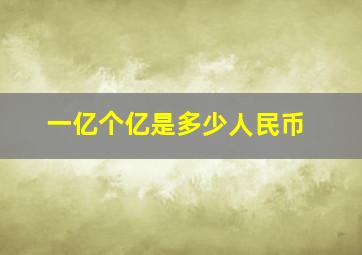 一亿个亿是多少人民币